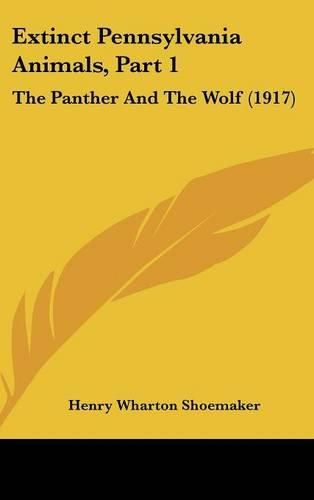 Extinct Pennsylvania Animals, Part 1

The Panther And The Wolf (1917)

Henry Wharton Shoemaker